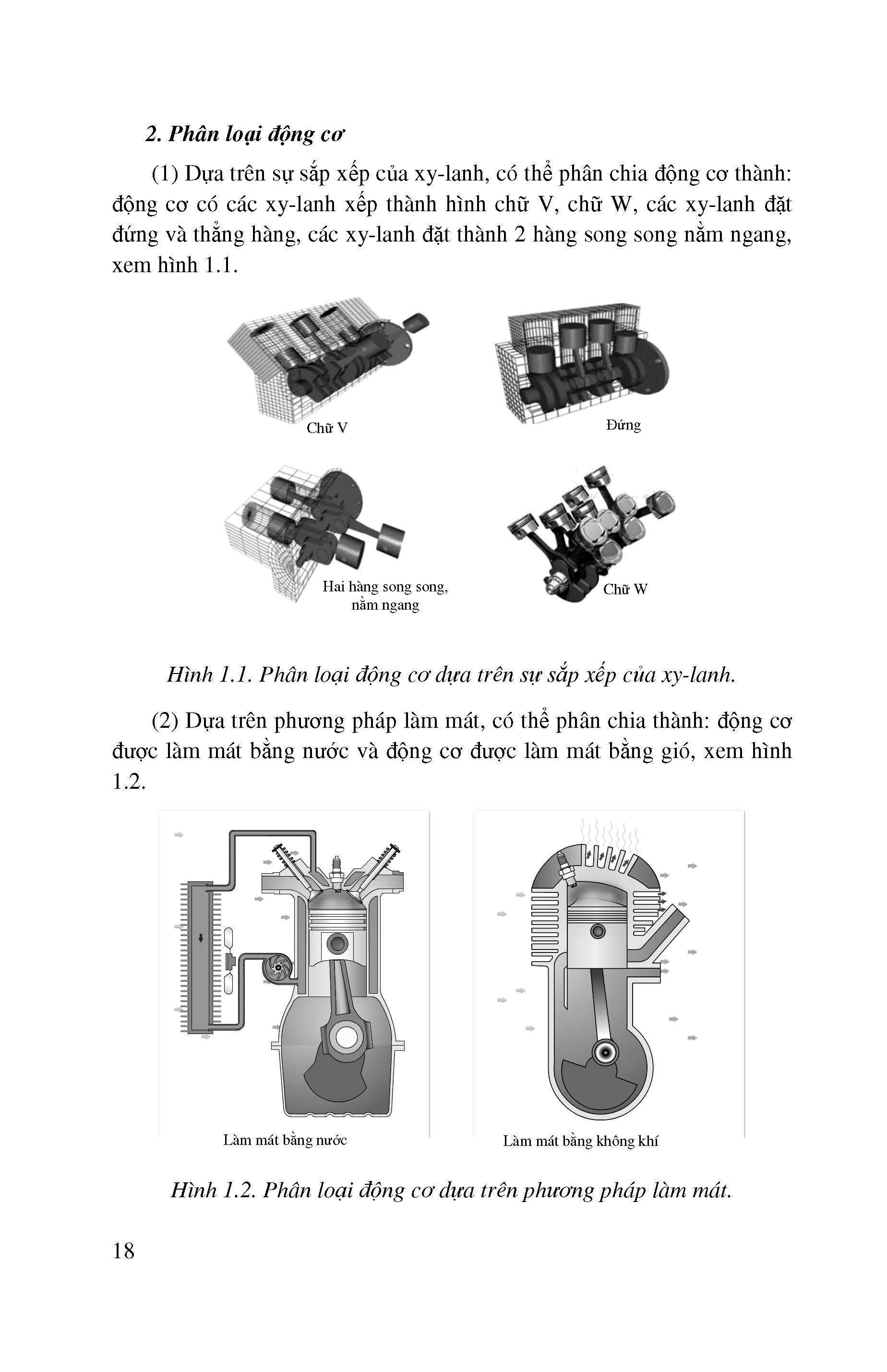 2. Phân loại động cơ

(1) Dựa trên sự sắp xếp của xy-lanh, có thể phân chia động cơ thành: động cơ có các xy-lanh xếp thành hình chữ V, chữ W, các xy-lanh đặt đứng và thẳng hàng, các xy-lanh đặt thành 2 hàng song song nằm ngang, xem hình 1.1.

Chữ V

Đứng

Hai hàng song song, nằm ngang

Chữ W

Hình 1.1. Phân loại động cơ dựa trên sự sắp xếp của xy-lanh.

(2) Dựa trên phương pháp làm mát, có thể phân chia thành: động cơ được làm mát bằng nước và động cơ được làm mát bằng gió, xem hình 1.2.

Làm mát bằng nước

Làm mát bằng không khí

Hình 1.2. Phân loại động cơ dựa trên phương pháp làm mát.

18